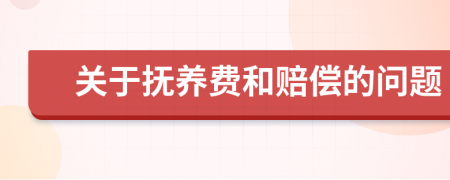 关于抚养费和赔偿的问题